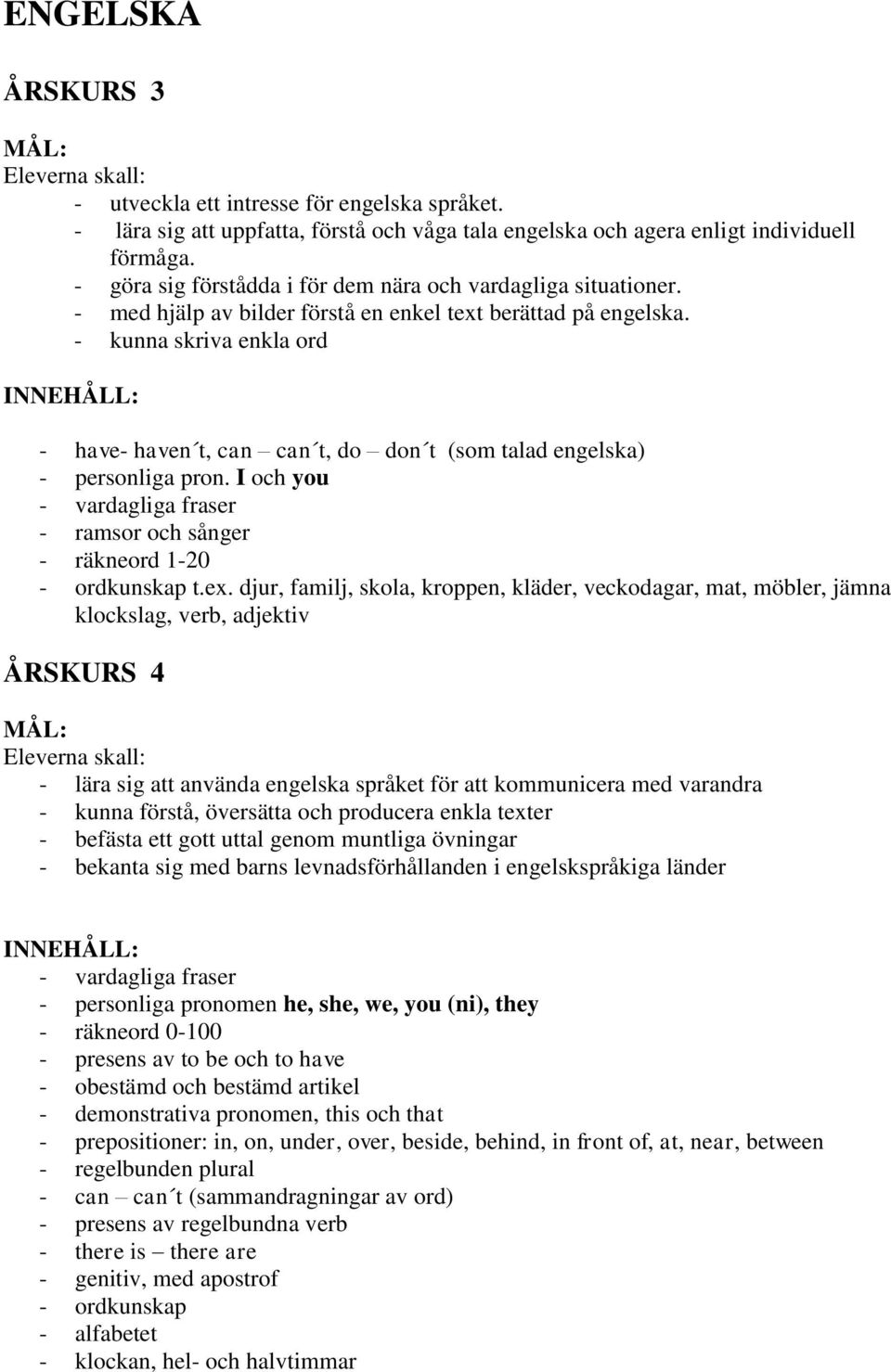 ENGELSKA

ÅRSKURS 3

MÅL:
Eleverna skall:
- utveckla ett intresse för engelska språket.
- lära sig att uppfatta, förstå och våga tala engelska och agera enligt individuell förmåga.
- göra sig förstådda i för dem nära och vardagliga situationer.
- med hjälp av bilder förstå en enkel text berättad på engelska.
- kunna skriva enkla ord

INNEHÅLL:

- have- haven´t, can – can´t, do – don´t (som talad engelska)
- personliga pron. I och you
- vardagliga fraser
- ramsor och sånger
- räkneord 1-20
- ordkunskap t.ex. djur, familj, skola, kroppen, kläder, veckodagar, mat, möbler, jämna klockslag, verb, adjektiv

ÅRSKURS 4

MÅL:
Eleverna skall:
- lära sig att använda engelska språket för att kommunicera med varandra
- kunna förstå, översätta och producera enkla texter
- befästa ett gott uttal genom muntliga övningar
- bekanta sig med barns levnadsförhållanden i engelskspråkiga länder

INNEHÅLL:
- vardagliga fraser
- personliga pronomen he, she, we, you (ni), they
- räkneord 0-100
- presens av to be och to have
- obestämd och bestämd artikel
- demonstrativa pronomen, this och that
- prepositioner: in, on, under, over, beside, behind, in front of, at, near, between
- regelbunden plural
- can – can´t (sammandragningar av ord)
- presens av regelbundna verb
- there is – there are
- genitiv, med apostrof
- ordkunskap
- alfabetet
- klockan, hel- och halvtimmar